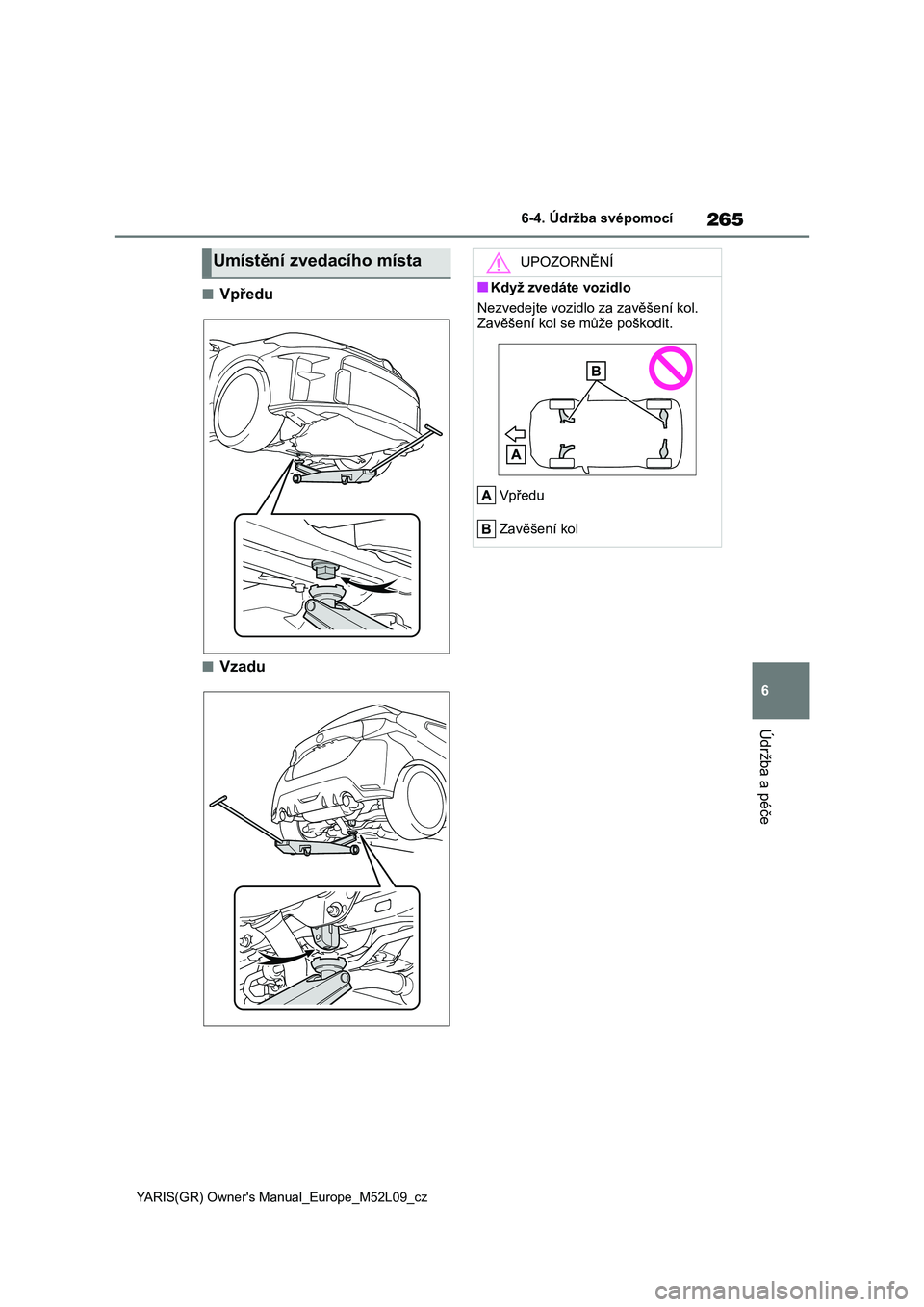 6-4. Údržba svépomocí

265

Umístění zvedacího místa

■ Vpředu

■ Vzadu

UPOZORNĚNÍ

■ Když zvedáte vozidlo

Nezvedejte vozidlo za zavěšení kol. Zavěšení kol se může poškodit.

B

A

A Vpředu

B Zavěšení kol

6

Údržba a péče

YARIS(GR) Owner's Manual_Europe_M52L09_cz

carmanualsonline.info